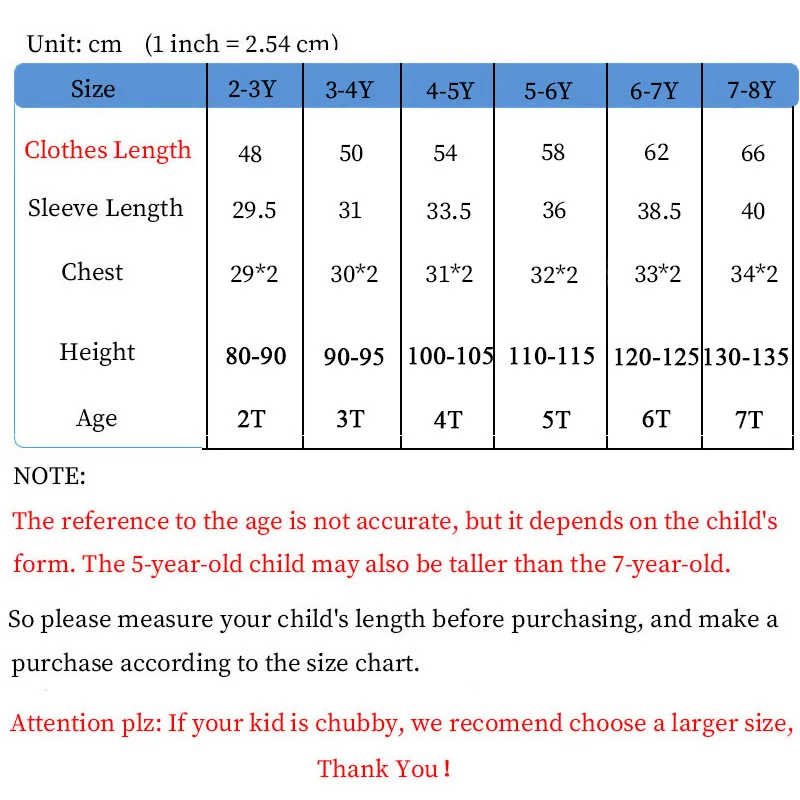 Unit: cm (1 inch = 2.54 cm)

| Size | 2-3Y | 3-4Y | 4-5Y | 5-6Y | 6-7Y | 7-8Y |
|---|---|---|---|---|---|---|
| Clothes Length | 48 | 50 | 54 | 58 | 62 | 66 |
| Sleeve Length | 29.5 | 31 | 33.5 | 36 | 38.5 | 40 |
| Chest | 29*2 | 30*2 | 31*2 | 32*2 | 33*2 | 34*2 |
| Height | 80-90 | 90-95 | 100-105 | 110-115 | 120-125 | 130-135 |
| Age | 2T | 3T | 4T | 5T | 6T | 7T |

NOTE:
The reference to the age is not accurate, but it depends on the child's form. The 5-year-old child may also be taller than the 7-year-old.

So please measure your child's length before purchasing, and make a purchase according to the size chart.

Attention plz: If your kid is chubby, we recomend choose a larger size, Thank You !